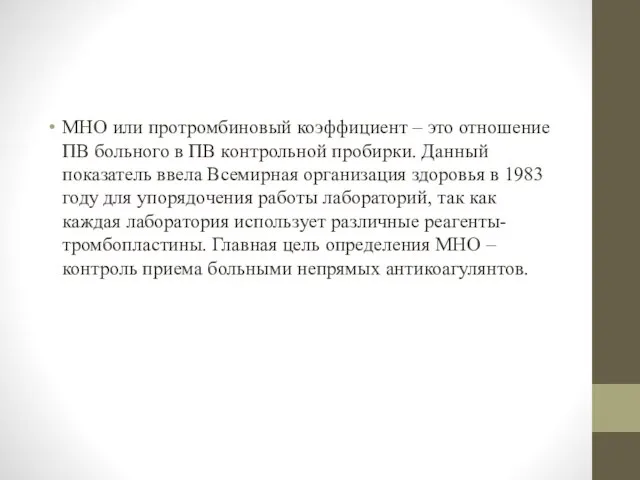 • МНО или протромбиновый коэффициент – это отношение ПВ больного в ПВ контрольной пробирки. Данный показатель ввела Всемирная организация здоровья в 1983 году для упорядочения работы лабораторий, так как каждая лаборатория использует различные реагенты-тромбопластины. Главная цель определения МНО – контроль приема больными непрямых антикоагулянтов.